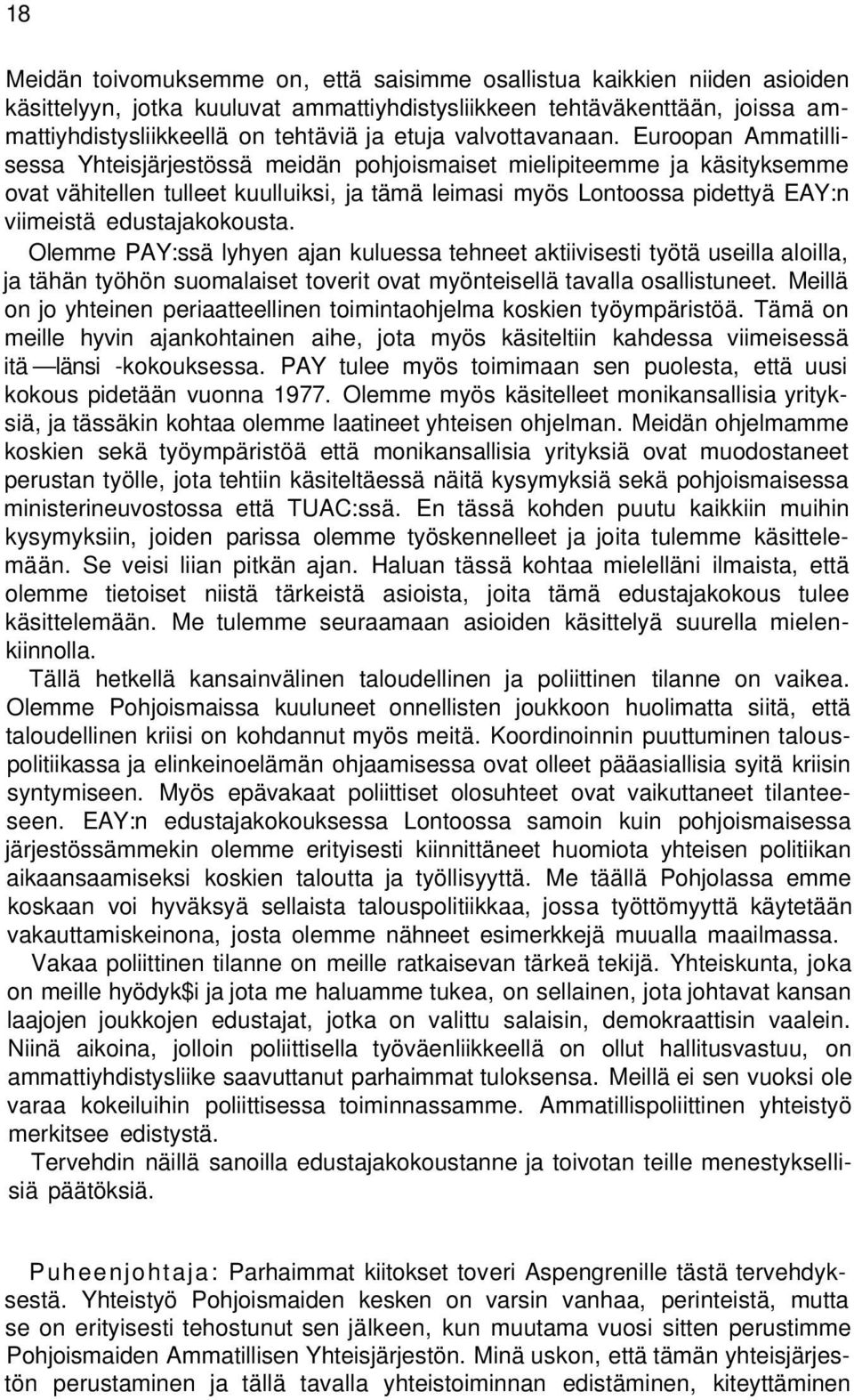 18

Meidän toivomuksemme on, että saisimme osallistua kaikkien niiden asioiden käsittelyyn, jotka kuuluvat ammattiyhdistysliikkeen tehtäväkenttään, joissa ammattiyhdistysliikkeellä on tehtäviä ja etuja valvottavanaan. Euroopan Ammatillisessa Yhteisjärjestössä meidän pohjoismaiset mielipiteemme ja käsityksemme ovat vähitellen tulleet kuulluiksi, ja tämä leimasi myös Lontoossa pidettyä EAY:n viimeistä edustajakokousta.
Olemme PAY:ssä lyhyen ajan kuluessa tehneet aktiivisesti työtä useilla aloilla, ja tähän työhön suomalaiset toverit ovat myönteisellä tavalla osallistuneet. Meillä on jo yhteinen periaatteellinen toimintaohjelma koskien työympäristöä. Tämä on meille hyvin ajankohtainen aihe, jota myös käsiteltiin kahdessa viimeisessä itä — länsi -kokouksessa. PAY tulee myös toimimaan sen puolesta, että uusi kokous pidetään vuonna 1977. Olemme myös käsitelleet monikansallisia yrityksiä, ja tässäkin kohtaa olemme laatineet yhteisen ohjelman. Meidän ohjelmamme koskien sekä työympäristöä että monikansallisia yrityksiä ovat muodostaneet perustan työlle, jota tehtiin käsiteltäessä näitä kysymyksiä sekä pohjoismaisessa ministerineuvostossa että TUAC:ssä. En tässä kohden puutu kaikkiin muihin kysymyksiin, joiden parissa olemme työskennelleet ja joita tulemme käsittelemään. Se veisi liian pitkän ajan. Haluan tässä kohtaa mielelläni ilmaista, että olemme tietoiset niistä tärkeistä asioista, joita tämä edustajakokous tulee käsittelemään. Me tulemme seuraamaan asioiden käsittelyä suurella mielenkiinnolla.
Tällä hetkellä kansainvälinen taloudellinen ja poliittinen tilanne on vaikea. Olemme Pohjoismaissa kuuluneet onnellisten joukkoon huolimatta siitä, että taloudellinen kriisi on kohdannut myös meitä. Koordinoinnin puuttuminen talouspolitiikassa ja elinkeinoelämän ohjaamisessa ovat olleet pääasiallisia syitä kriisin syntymiseen. Myös epävakaat poliittiset olosuhteet ovat vaikuttaneet tilanteeseen. EAY:n edustajakokouksessa Lontoossa samoin kuin pohjoismaisessa järjestössämmekin olemme erityisesti kiinnittäneet huomiota yhteisen politiikan aikaansaamiseksi koskien taloutta ja työllisyyttä. Me täällä Pohjolassa emme koskaan voi hyväksyä sellaista talouspolitiikkaa, jossa työttömyyttä käytetään vakauttamiskeinona, josta olemme nähneet esimerkkejä muualla maailmassa.
Vakaa poliittinen tilanne on meille ratkaisevan tärkeä tekijä. Yhteiskunta, joka on meille hyödyk$i ja jota me haluamme tukea, on sellainen, jota johtavat kansan laajojen joukkojen edustajat, jotka on valittu salaisin, demokraattisin vaalein. Niinä aikoina, jolloin poliittisella työväenliikkeellä on ollut hallitusvastuu, on ammattiyhdistysliike saavuttanut parhaimmat tuloksensa. Meillä ei sen vuoksi ole varaa kokeiluihin poliittisessa toiminnassamme. Ammatillispoliittinen yhteistyö merkitsee edistystä.
Tervehdin näillä sanoilla edustajakokoustanne ja toivotan teille menestyksellisiä päätöksiä.

Puheenjohtaja: Parhaimmat kiitokset toveri Aspengrenille tästä tervehdyksestä. Yhteistyö Pohjoismaiden kesken on varsin vanhaa, perinteistä, mutta se on erityisesti tehostunut sen jälkeen, kun muutama vuosi sitten perustimme Pohjoismaiden Ammatillisen Yhteisjärjestön. Minä uskon, että tämän yhteisjärjestön perustaminen ja tällä tavalla yhteistoiminnan edistäminen, kiteyttäminen